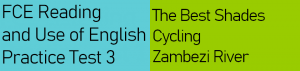 FCE Reading and Use of English Practice Test 3

The Best Shades
Cycling
Zambezi River